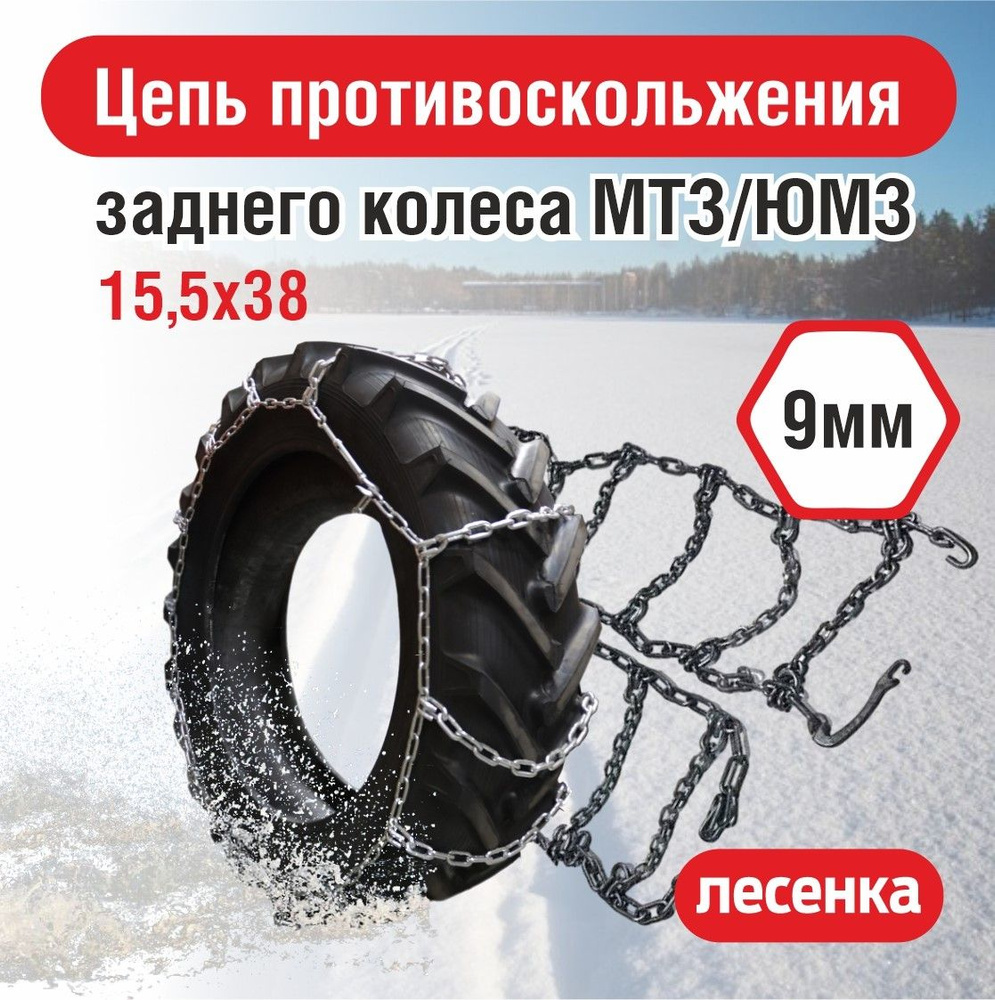 Цепь противоскольжения

заднего колеса МТЗ/ЮМЗ

15,5х38

9мм

лесенка